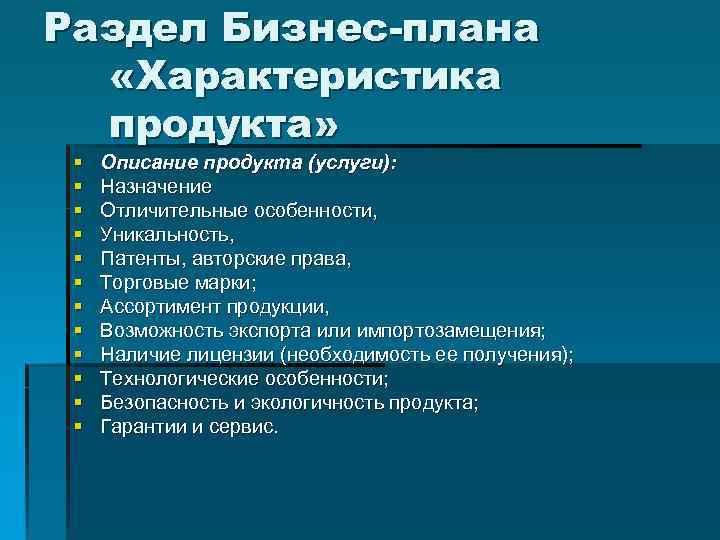 Раздел Бизнес-плана «Характеристика продукта»

- Описание продукта (услуги):
- Назначение
- Отличительные особенности,
- Уникальность,
- Патенты, авторские права,
- Торговые марки;
- Ассортимент продукции,
- Возможность экспорта или импортозамещения;
- Наличие лицензии (необходимость ее получения);
- Технологические особенности;
- Безопасность и экологичность продукта;
- Гарантии и сервис.